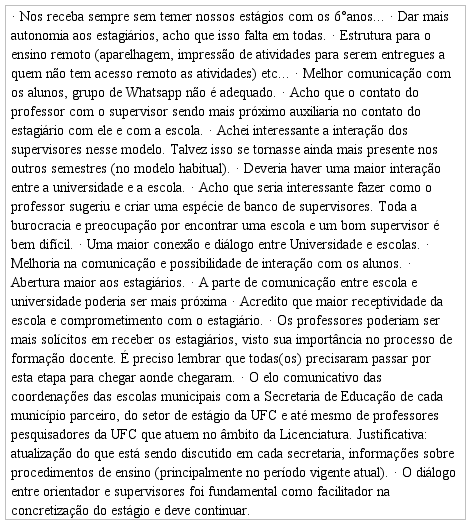 · Nos receba sempre sem temer nossos estágios com os 6°anos... · Dar mais autonomia aos estagiários, acho que isso falta em todas. · Estrutura para o ensino remoto (aparelhagem, impressão de atividades para serem entregues a quem não tem acesso remoto as atividades) etc... · Melhor comunicação com os alunos, grupo de Whatsapp não é adequado. · Acho que o contato do professor com o supervisor sendo mais próximo auxiliaria no contato do estagiário com ele e com a escola. · Achei interessante a interação dos supervisores nesse modelo. Talvez isso se tornasse ainda mais presente nos outros semestres (no modelo habitual). · Deveria haver uma maior interação entre a universidade e a escola. · Acho que seria interessante fazer como o professor sugeriu e criar uma espécie de banco de supervisores. Toda a burocracia e preocupação por encontrar uma escola e um bom supervisor é bem difícil. · Uma maior conexão e diálogo entre Universidade e escolas. · Melhoria na comunicação e possibilidade de interação com os alunos. · Abertura maior aos estagiários. · A parte de comunicação entre escola e universidade poderia ser mais próxima · Acredito que maior receptividade da escola e comprometimento com o estagiário. · Os professores poderiam ser mais solícitos em receber os estagiários, visto sua importância no processo de formação docente. É preciso lembrar que todas(os) precisaram passar por esta etapa para chegar aonde chegaram. · O elo comunicativo das coordenações das escolas municipais com a Secretaria de Educação de cada município parceiro, do setor de estágio da UFC e até mesmo de professores pesquisadores da UFC que atuem no âmbito da Licenciatura. Justificativa: atualização do que está sendo discutido em cada secretaria, informações sobre procedimentos de ensino (principalmente no período vigente atual). · O diálogo entre orientador e supervisores foi fundamental como facilitador na concretização do estágio e deve continuar.